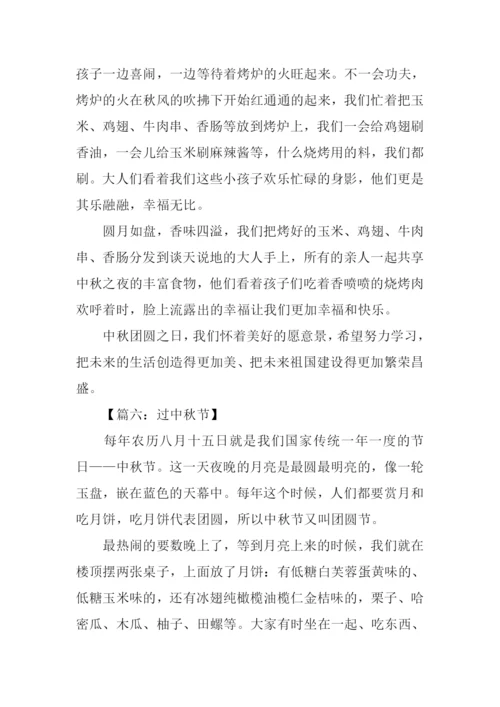 孩子一边喜闹，一边等待着烤炉的火旺起来。不一会功夫，烤炉的火在秋风的吹拂下开始红通通的起来，我们忙着把玉米、鸡翅、牛肉串、香肠等放到烤炉上，我们一会给鸡翅刷香油，一会儿给玉米刷麻辣酱等，什么烧烤用的料，我们都刷。大人们看着我们这些小孩子欢乐忙碌的身影，他们更是其乐融融，幸福无比。

圆月如盘，香味四溢，我们把烤好的玉米、鸡翅、牛肉串、香肠分发到谈天说地的大人手上，所有的亲人一起共享中秋之夜的丰富食物，他们看着孩子们吃着香喷喷的烧烤肉欢呼着时，脸上流露出的幸福让我们更加幸福和快乐。

中秋团圆之日，我们怀着美好的愿意景，希望努力学习，把未来的生活创造得更加美、把未来祖国建设得更加繁荣昌盛。

【篇六：过中秋节】

每年农历八月十五日就是我们国家传统一年一度的节日——中秋节。这一天夜晚的月亮是最圆最明亮的，像一轮玉盘，嵌在蓝色的天幕中。每年这个时候，人们都要赏月和吃月饼，吃月饼代表团圆，所以中秋节又叫团圆节。

最热闹的要数晚上了，等到月亮上来的时候，我们就在楼顶摆两张桌子，上面放了月饼：有低糖白芙蓉蛋黄味的、低糖玉米味的，还有冰翅纯橄榄油榄仁金桔味的，栗子、哈密瓜、木瓜、柚子、田螺等。大家有时坐在一起、吃东西、